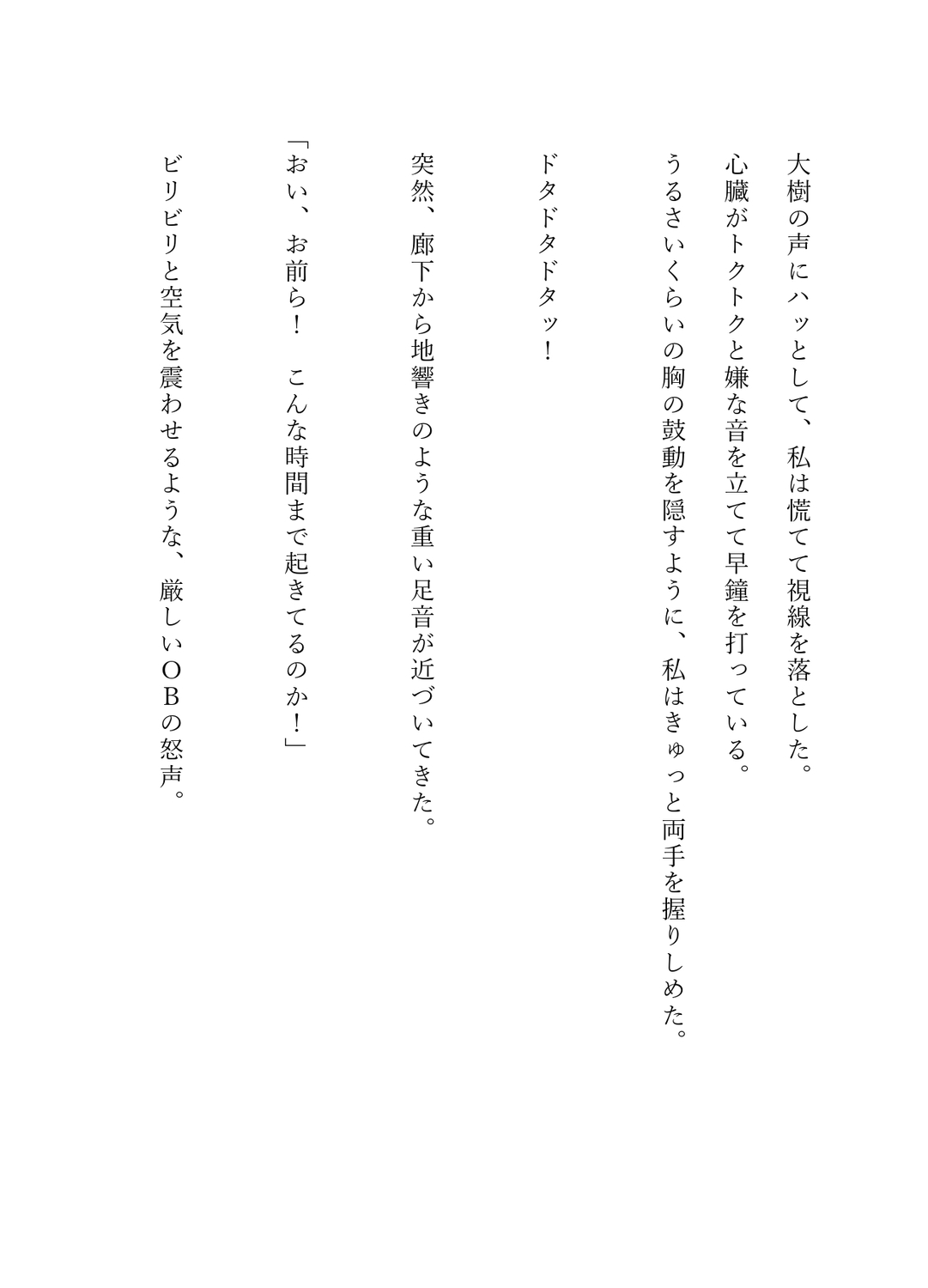 大樹の声にハッとして、私は慌てて視線を落とした。
心臓がトクトクと嫌な音を立てて早鐘を打っている。
うるさいくらいの胸の鼓動を隠すように、私はきゅっと両手を握りしめた。

ドタドタドタッ！

突然、廊下から地響きのような重い足音が近づいてきた。

「おい、お前ら！　こんな時間まで起きてるのか！」

ビリビリと空気を震わせるような、厳しいＯＢの怒声。